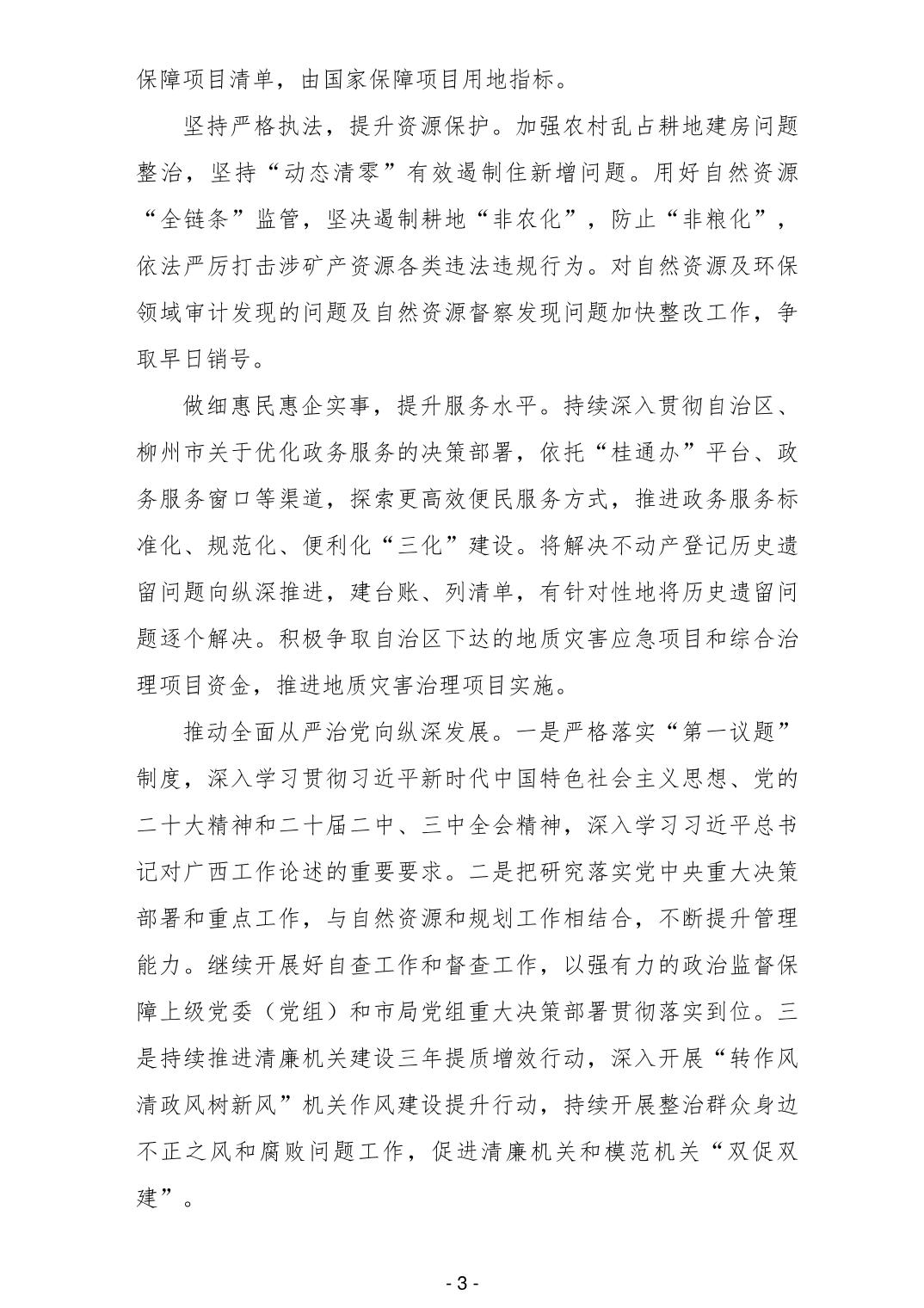 保障项目清单，由国家保障项目用地指标。

坚持严格执法，提升资源保护。加强农村乱占耕地建房问题整治，坚持“动态清零”有效遏制住新增问题。用好自然资源“全链条”监管，坚决遏制耕地“非农化”，防止“非粮化”，依法严厉打击涉矿产资源各类违法违规行为。对自然资源及环保领域审计发现的问题及自然资源督察发现问题加快整改工作，争取早日销号。

做细惠民惠企实事，提升服务水平。持续深入贯彻自治区、柳州市关于优化政务服务的决策部署，依托“桂通办”平台、政务服务窗口等渠道，探索更高效便民服务方式，推进政务服务标准化、规范化、便利化“三化”建设。将解决不动产登记历史遗留问题向纵深推进，建台账、列清单，有针对性地将历史遗留问题逐个解决。积极争取自治区下达的地质灾害应急项目和综合治理项目资金，推进地质灾害治理项目实施。

推动全面从严治党向纵深发展。一是严格落实“第一议题”制度，深入学习贯彻习近平新时代中国特色社会主义思想、党的二十大精神和二十届二中、三中全会精神，深入学习习近平总书记对广西工作论述的重要要求。二是把研究落实党中央重大决策部署和重点工作，与自然资源和规划工作相结合，不断提升管理能力。继续开展好自查工作和督查工作，以强有力的政治监督保障上级党委（党组）和市局党组重大决策部署贯彻落实到位。三是持续推进清廉机关建设三年提质增效行动，深入开展“转作风清政风树新风”机关作风建设提升行动，持续开展整治群众身边不正之风和腐败问题工作，促进清廉机关和模范机关“双促双建”。

- 3 -